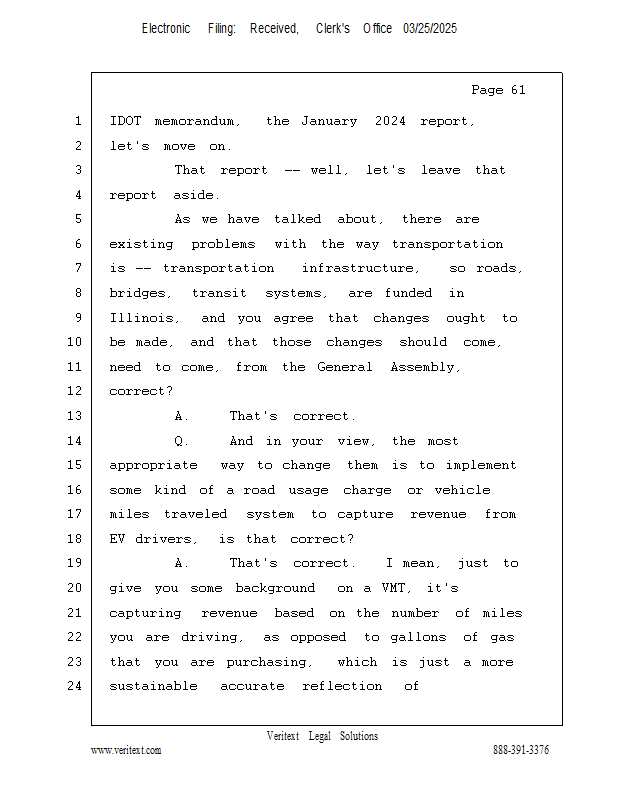 Electronic Filing: Received, Clerk's Office 03/25/2025

Page 61

1 IDOT memorandum, the January 2024 report,
2 let's move on.
3 That report -- well, let's leave that
4 report aside.
5 As we have talked about, there are
6 existing problems with the way transportation
7 is -- transportation infrastructure, so roads,
8 bridges, transit systems, are funded in
9 Illinois, and you agree that changes ought to
10 be made, and that those changes should come,
11 need to come, from the General Assembly,
12 correct?
13 A. That's correct.
14 Q. And in your view, the most
15 appropriate way to change them is to implement
16 some kind of a road usage charge or vehicle
17 miles traveled system to capture revenue from
18 EV drivers, is that correct?
19 A. That's correct. I mean, just to
20 give you some background on a VMT, it's
21 capturing revenue based on the number of miles
22 you are driving, as opposed to gallons of gas
23 that you are purchasing, which is just a more
24 sustainable accurate reflection of

Veritext Legal Solutions
www.veritext.com 888-391-3376